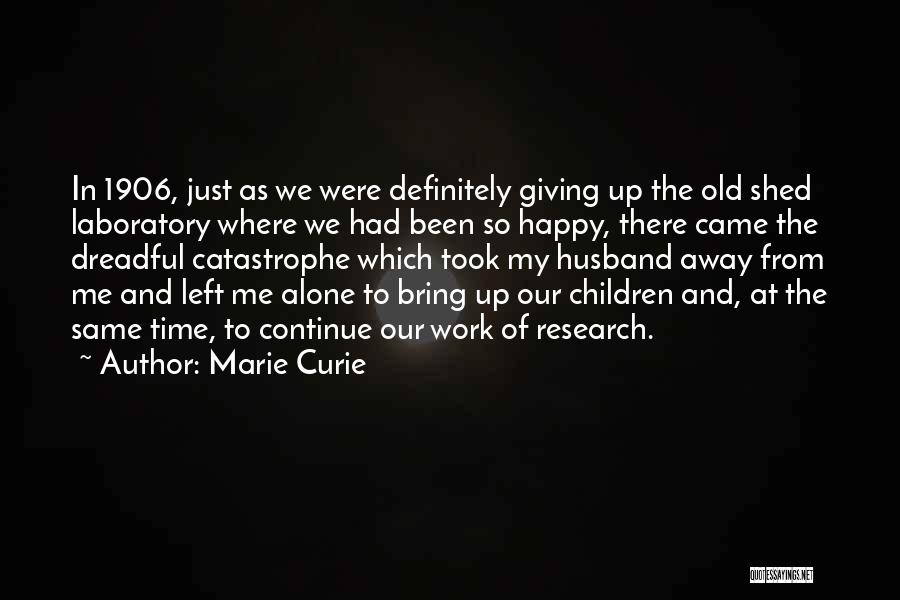 In 1906, just as we were definitely giving up the old shed laboratory where we had been so happy, there came the dreadful catastrophe which took my husband away from me and left me alone to bring up our children and, at the same time, to continue our work of research.
~ Author: Marie Curie

QUOTESSAYINGS.NET